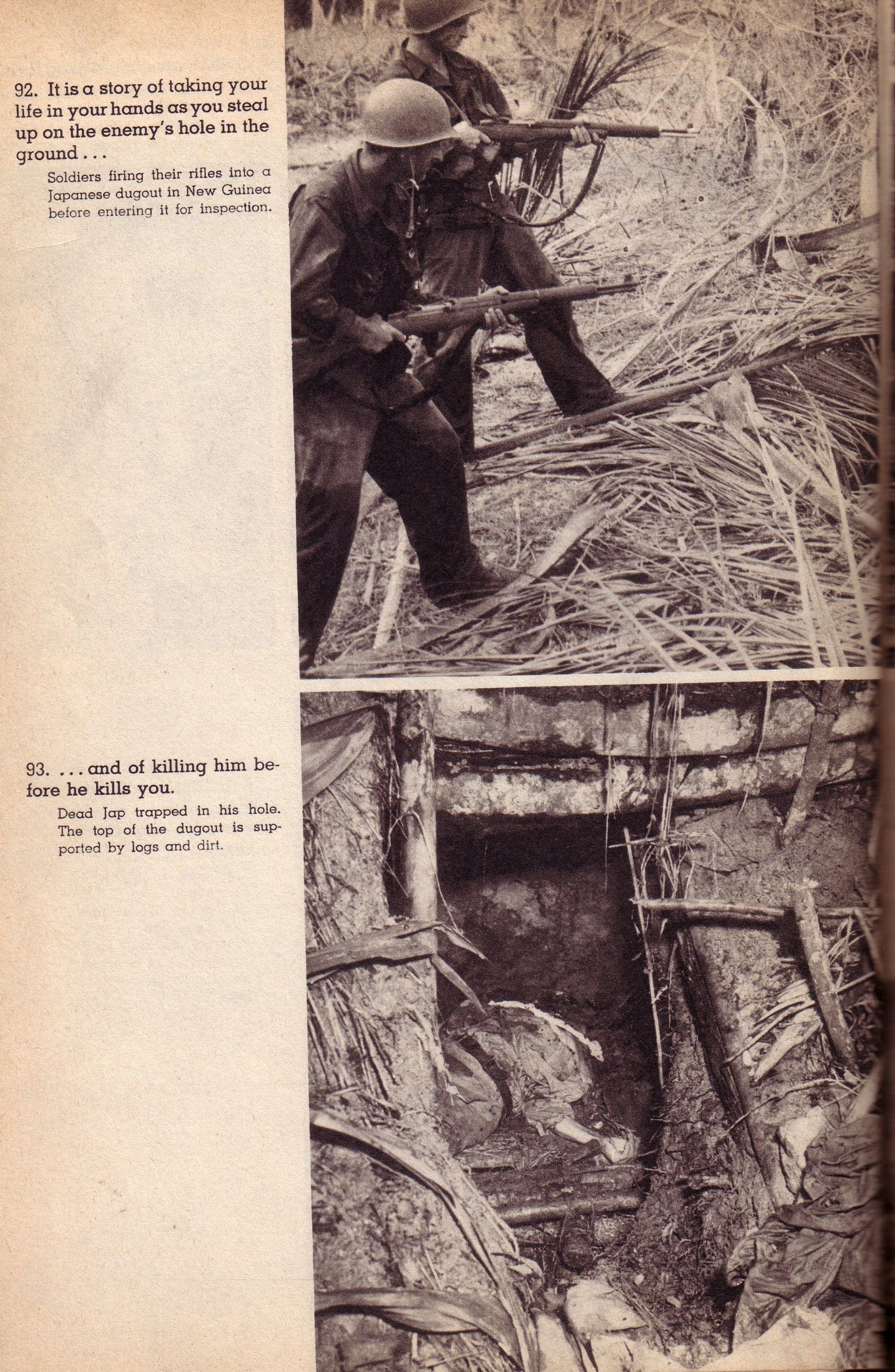 92. It is a story of taking your life in your hands as you steal up on the enemy's hole in the ground . . .

Soldiers firing their rifles into a Japanese dugout in New Guinea before entering it for inspection.

93. . . . and of killing him before he kills you.

Dead Jap trapped in his hole. The top of the dugout is supported by logs and dirt.